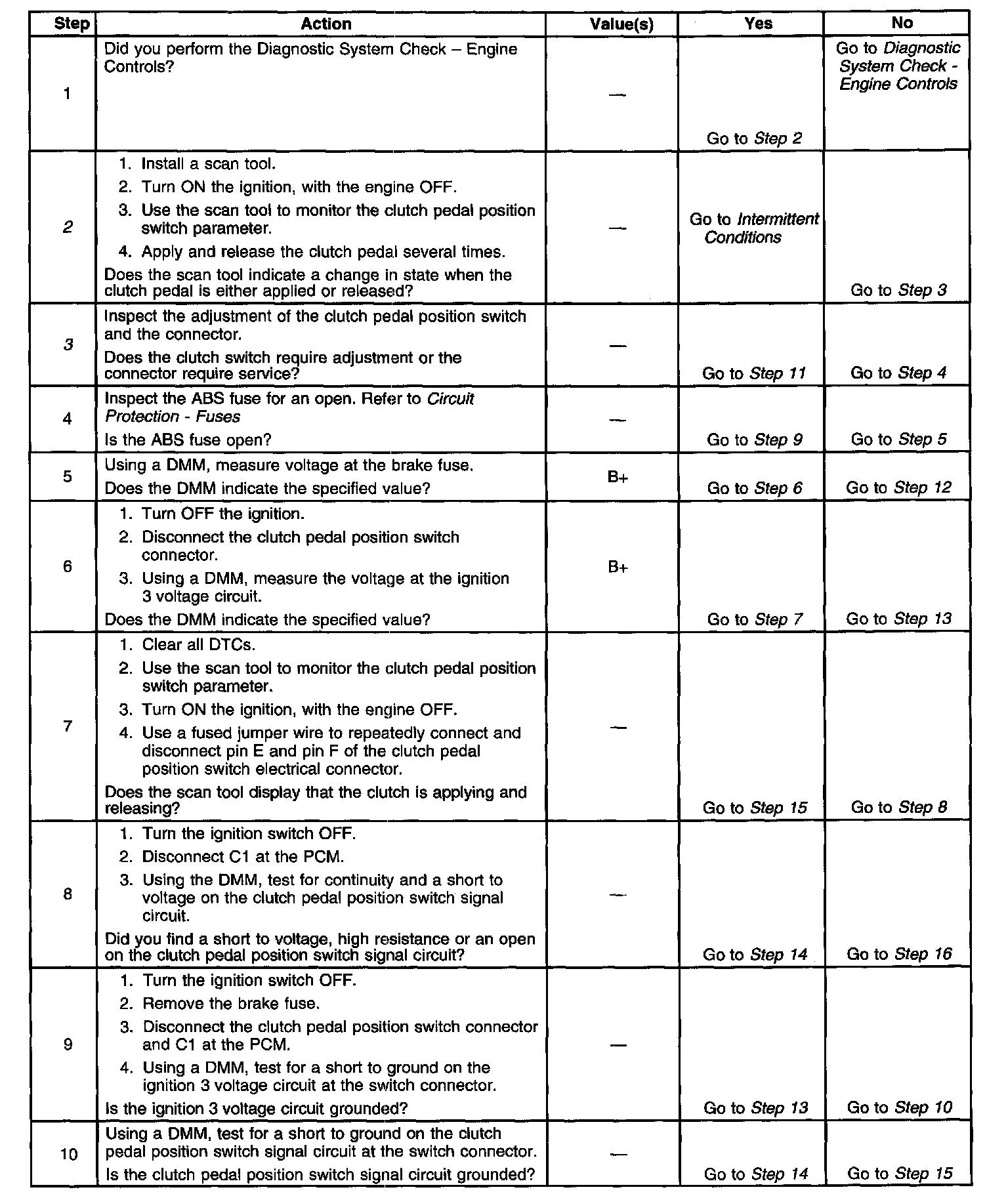 | Step | Action | Value(s) | Yes | No |
|---|---|---|---|---|
| 1 | Did you perform the Diagnostic System Check – Engine Controls? | — | Go to Step 2 | Go to Diagnostic System Check - Engine Controls |
| 2 | 1. Install a scan tool. 2. Turn ON the ignition, with the engine OFF. 3. Use the scan tool to monitor the clutch pedal position switch parameter. 4. Apply and release the clutch pedal several times. Does the scan tool indicate a change in state when the clutch pedal is either applied or released? | — | Go to Intermittent Conditions | Go to Step 3 |
| 3 | Inspect the adjustment of the clutch pedal position switch and the connector. Does the clutch switch require adjustment or the connector require service? | — | Go to Step 11 | Go to Step 4 |
| 4 | Inspect the ABS fuse for an open. Refer to Circuit Protection - Fuses Is the ABS fuse open? | — | Go to Step 9 | Go to Step 5 |
| 5 | Using a DMM, measure voltage at the brake fuse. Does the DMM indicate the specified value? | B+ | Go to Step 6 | Go to Step 12 |
| 6 | 1. Turn OFF the ignition. 2. Disconnect the clutch pedal position switch connector. 3. Using a DMM, measure the voltage at the ignition 3 voltage circuit. Does the DMM indicate the specified value? | B+ | Go to Step 7 | Go to Step 13 |
| 7 | 1. Clear all DTCs. 2. Use the scan tool to monitor the clutch pedal position switch parameter. 3. Turn ON the ignition, with the engine OFF. 4. Use a fused jumper wire to repeatedly connect and disconnect pin E and pin F of the clutch pedal position switch electrical connector. Does the scan tool display that the clutch is applying and releasing? | — | Go to Step 15 | Go to Step 8 |
| 8 | 1. Turn the ignition switch OFF. 2. Disconnect C1 at the PCM. 3. Using the DMM, test for continuity and a short to voltage on the clutch pedal position switch signal circuit. Did you find a short to voltage, high resistance or an open on the clutch pedal position switch signal circuit? | — | Go to Step 14 | Go to Step 16 |
| 9 | 1. Turn the ignition switch OFF. 2. Remove the brake fuse. 3. Disconnect the clutch pedal position switch connector and C1 at the PCM. 4. Using a DMM, test for a short to ground on the ignition 3 voltage circuit at the switch connector. Is the ignition 3 voltage circuit grounded? | — | Go to Step 13 | Go to Step 10 |
| 10 | Using a DMM, test for a short to ground on the clutch pedal position switch signal circuit at the switch connector. Is the clutch pedal position switch signal circuit grounded? | — | Go to Step 14 | Go to Step 15 |